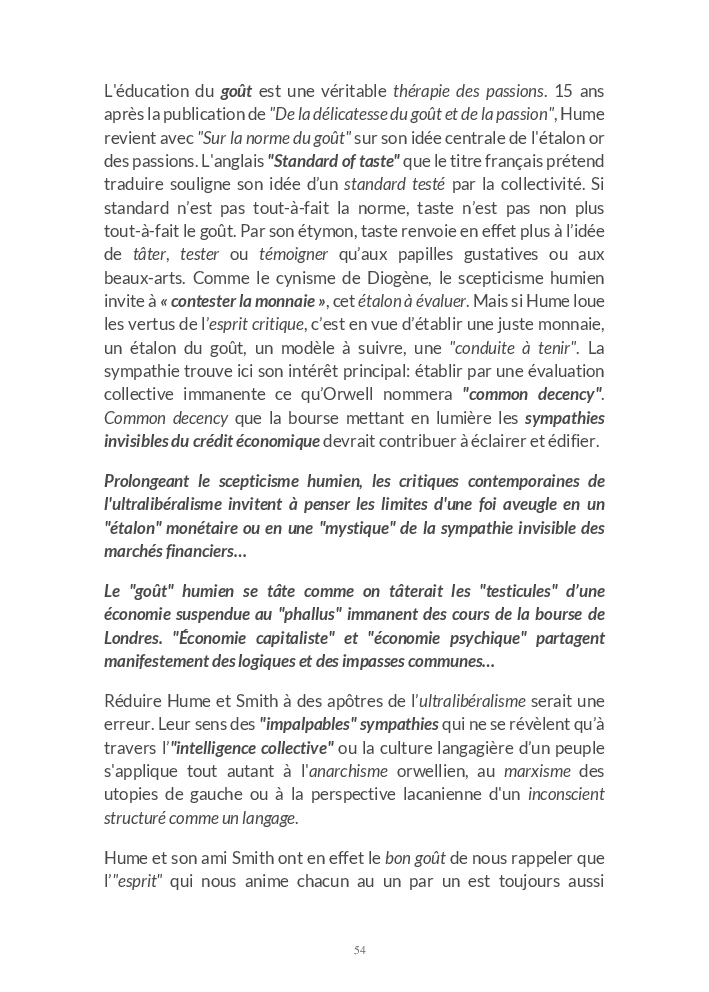 L'éducation du goût est une véritable thérapie des passions. 15 ans après la publication de "De la délicatesse du goût et de la passion", Hume revient avec "Sur la norme du goût" sur son idée centrale de l'étalon or des passions. L'anglais "Standard of taste" que le titre français prétend traduire souligne son idée d'un standard testé par la collectivité. Si standard n'est pas tout-à-fait la norme, taste n'est pas non plus tout-à-fait le goût. Par son étymon, taste renvoie en effet plus à l'idée de tâter, tester ou témoigner qu'aux papilles gustatives ou aux beaux-arts. Comme le cynisme de Diogène, le scepticisme humien invite à « contester la monnaie », cet étalon à évaluer. Mais si Hume loue les vertus de l'esprit critique, c'est en vue d'établir une juste monnaie, un étalon du goût, un modèle à suivre, une "conduite à tenir". La sympathie trouve ici son intérêt principal: établir par une évaluation collective immanente ce qu'Orwell nommera "common decency". Common decency que la bourse mettant en lumière les sympathies invisibles du crédit économique devrait contribuer à éclairer et édifier.

Prolongeant le scepticisme humien, les critiques contemporaines de l'ultralibéralisme invitent à penser les limites d'une foi aveugle en un "étalon" monétaire ou en une "mystique" de la sympathie invisible des marchés financiers...

Le "goût" humien se tâte comme on tâterait les "testicules" d'une économie suspendue au "phallus" immanent des cours de la bourse de Londres. "Économie capitaliste" et "économie psychique" partagent manifestement des logiques et des impasses communes...

Réduire Hume et Smith à des apôtres de l'ultralibéralisme serait une erreur. Leur sens des "impalpables" sympathies qui ne se révèlent qu'à travers l'"intelligence collective" ou la culture langagière d'un peuple s'applique tout autant à l'anarchisme orwellien, au marxisme des utopies de gauche ou à la perspective lacanienne d'un inconscient structuré comme un langage.

Hume et son ami Smith ont en effet le bon goût de nous rappeler que l'"esprit" qui nous anime chacun au un par un est toujours aussi

54